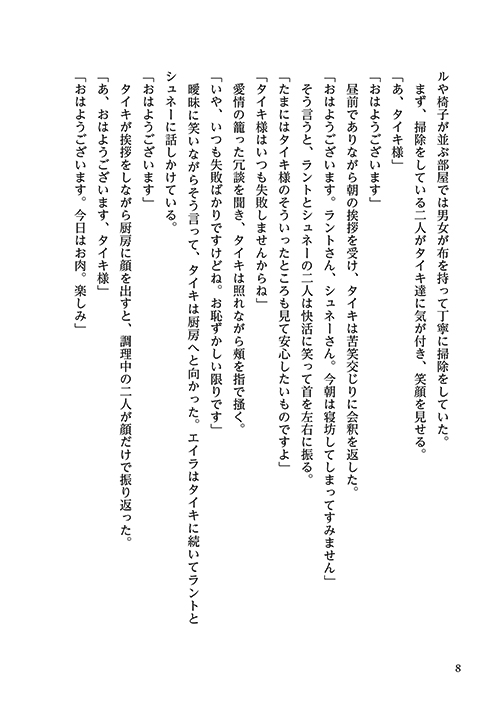 ルや椅子が並ぶ部屋では男女が布を持って丁寧に掃除をしていた。
まず、掃除をしている二人がタイキ達に気が付き、笑顔を見せる。
「あ、タイキ様」
「おはようございます」
昼前でありながら朝の挨拶を受け、タイキは苦笑交じりに会釈を返した。
「おはようございます。ラントさん、シュネーさん。今朝は寝坊してしまってすみません」
そう言うと、ラントとシュネーの二人は快活に笑って首を左右に振る。
「たまにはタイキ様のそういったところも見て安心したいものですよ」
「タイキ様はいつも失敗しませんからね」
愛情の籠った冗談を聞き、タイキは照れながら頬を指で掻く。
「いや、いつも失敗ばかりですけどね。お恥ずかしい限りです」
曖昧に笑いながらそう言って、タイキは厨房へと向かった。エイラはタイキに続いてラントとシュネーに話しかけている。
「おはようございます」
タイキが挨拶をしながら厨房に顔を出すと、調理中の二人が顔だけで振り返った。
「あ、おはようございます、タイキ様」
「おはようございます。今日はお肉。楽しみ」

8